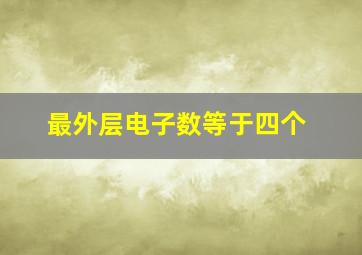 最外层电子数等于四个